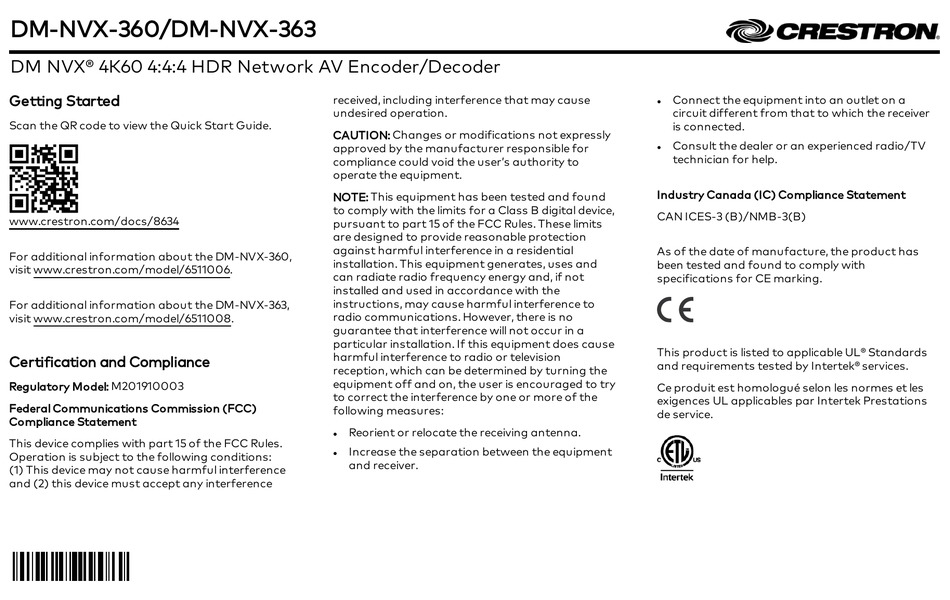 DM-NVX-360/DM-NVX-363

CRESTRON

DM NVX® 4K60 4:4:4 HDR Network AV Encoder/Decoder

Getting Started

Scan the QR code to view the Quick Start Guide.

www.crestron.com/docs/8634

For additional information about the DM-NVX-360, visit www.crestron.com/model/6511006.

For additional information about the DM-NVX-363, visit www.crestron.com/model/6511008.

Certification and Compliance

Regulatory Model: M201910003

Federal Communications Commission (FCC) Compliance Statement

This device complies with part 15 of the FCC Rules. Operation is subject to the following conditions: (1) This device may not cause harmful interference and (2) this device must accept any interference received, including interference that may cause undesired operation.

CAUTION: Changes or modifications not expressly approved by the manufacturer responsible for compliance could void the user's authority to operate the equipment.

NOTE: This equipment has been tested and found to comply with the limits for a Class B digital device, pursuant to part 15 of the FCC Rules. These limits are designed to provide reasonable protection against harmful interference in a residential installation. This equipment generates, uses and can radiate radio frequency energy and, if not installed and used in accordance with the instructions, may cause harmful interference to radio communications. However, there is no guarantee that interference will not occur in a particular installation. If this equipment does cause harmful interference to radio or television reception, which can be determined by turning the equipment off and on, the user is encouraged to try to correct the interference by one or more of the following measures:

• Reorient or relocate the receiving antenna.

• Increase the separation between the equipment and receiver.

• Connect the equipment into an outlet on a circuit different from that to which the receiver is connected.

• Consult the dealer or an experienced radio/TV technician for help.

Industry Canada (IC) Compliance Statement

CAN ICES-3 (B)/NMB-3(B)

As of the date of manufacture, the product has been tested and found to comply with specifications for CE marking.

CE

This product is listed to applicable UL® Standards and requirements tested by Intertek® services.

Ce produit est homologué selon les normes et les exigences UL applicables par Intertek Prestations de service.

C ETL US
Intertek